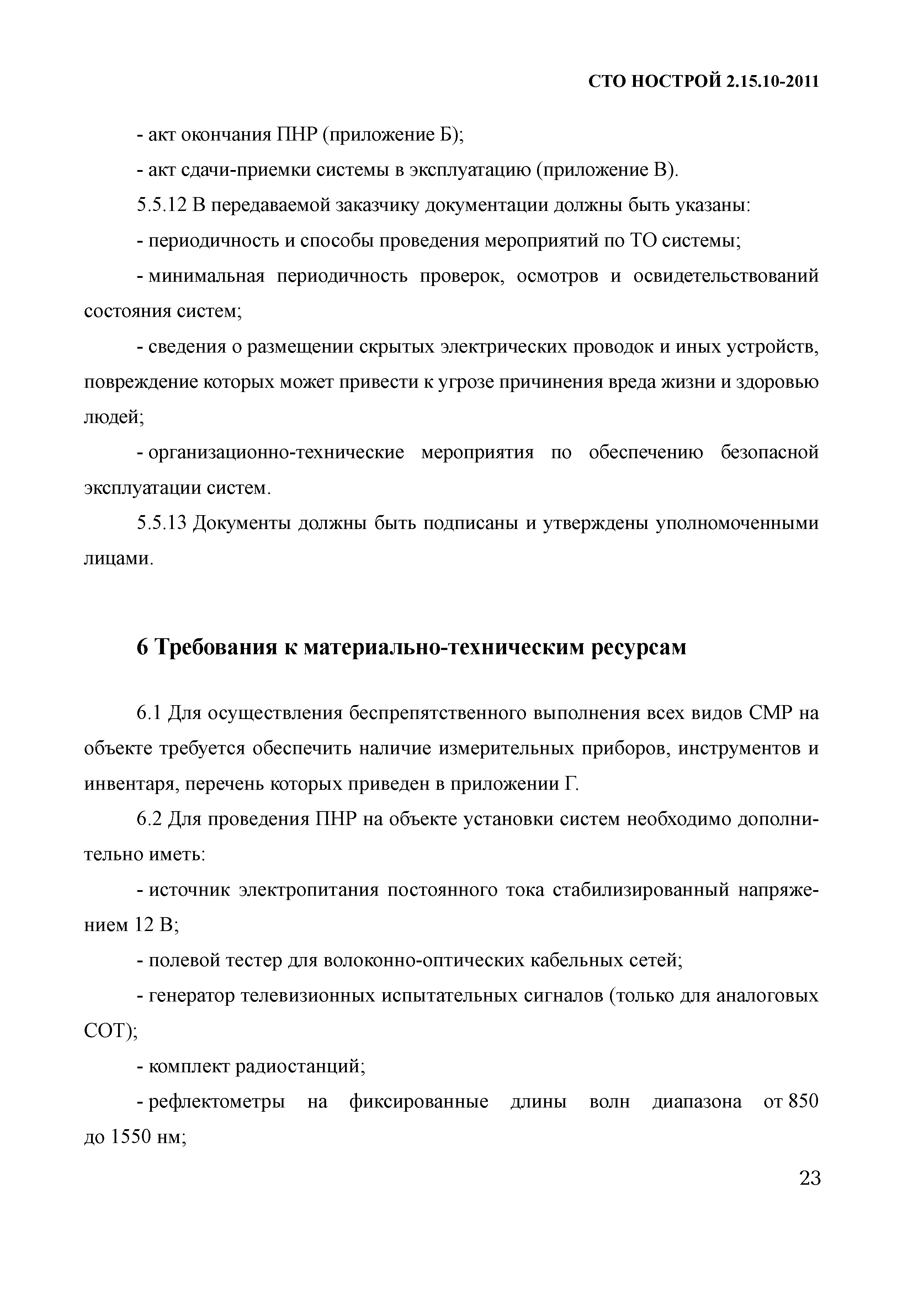 СТО НОСТРОЙ 2.15.10-2011

- акт окончания ПНР (приложение Б);

- акт сдачи-приемки системы в эксплуатацию (приложение В).

5.5.12 В передаваемой заказчику документации должны быть указаны:

- периодичность и способы проведения мероприятий по ТО системы;

- минимальная периодичность проверок, осмотров и освидетельствований состояния систем;

- сведения о размещении скрытых электрических проводок и иных устройств, повреждение которых может привести к угрозе причинения вреда жизни и здоровью людей;

- организационно-технические мероприятия по обеспечению безопасной эксплуатации систем.

5.5.13 Документы должны быть подписаны и утверждены уполномоченными лицами.

6 Требования к материально-техническим ресурсам

6.1 Для осуществления беспрепятственного выполнения всех видов СМР на объекте требуется обеспечить наличие измерительных приборов, инструментов и инвентаря, перечень которых приведен в приложении Г.

6.2 Для проведения ПНР на объекте установки систем необходимо дополнительно иметь:

- источник электропитания постоянного тока стабилизированный напряжением 12 В;

- полевой тестер для волоконно-оптических кабельных сетей;

- генератор телевизионных испытательных сигналов (только для аналоговых СОТ);

- комплект радиостанций;

- рефлектометры на фиксированные длины волн диапазона от 850 до 1550 нм;

23